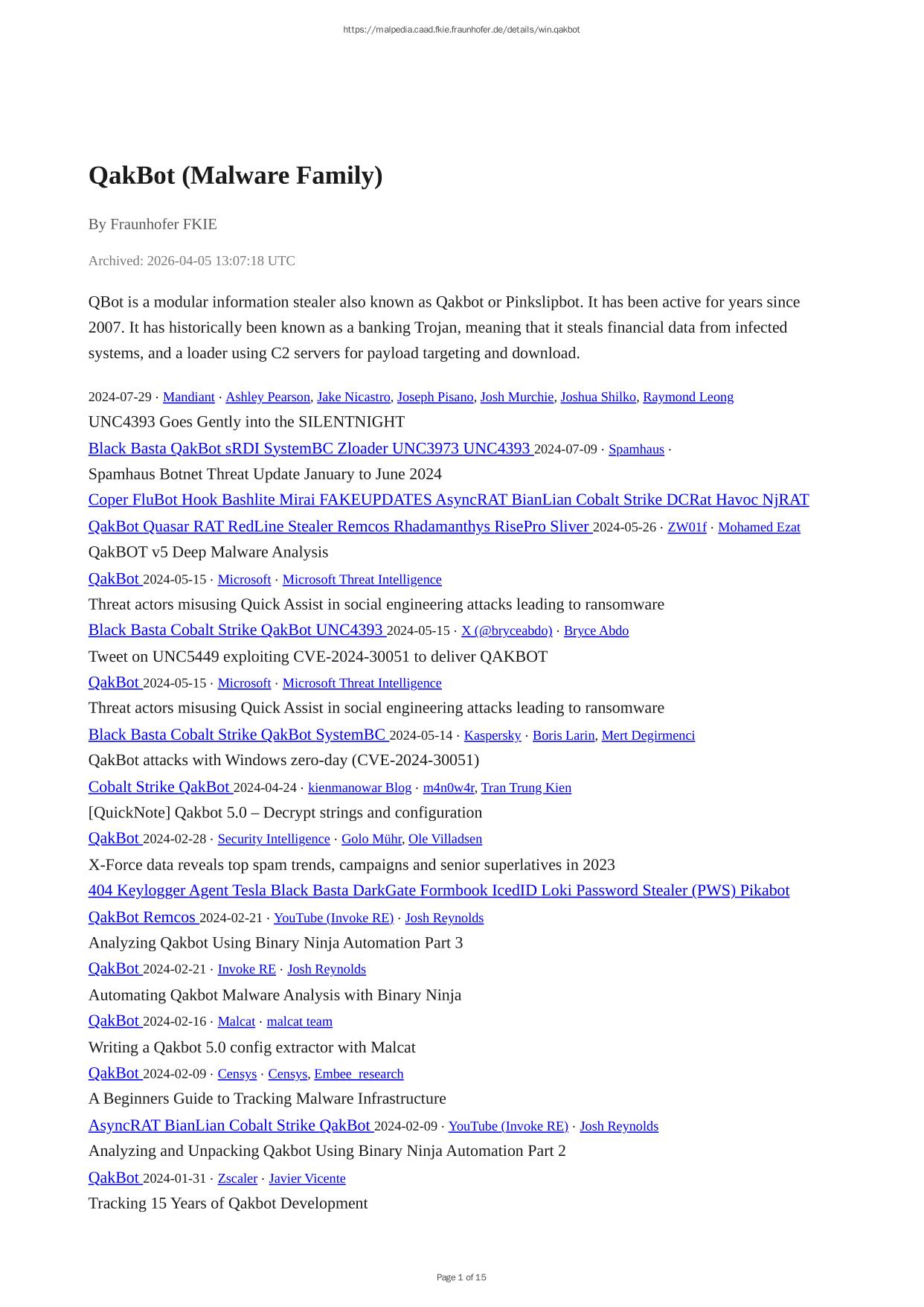 https://malpedia.caad.fkie.fraunhofer.de/details/win.qakbot

QakBot (Malware Family)

By Fraunhofer FKIE

Archived: 2026-04-05 13:07:18 UTC

QBot is a modular information stealer also known as Qakbot or Pinkslipbot. It has been active for years since 2007. It has historically been known as a banking Trojan, meaning that it steals financial data from infected systems, and a loader using C2 servers for payload targeting and download.

2024-07-29 · Mandiant · Ashley Pearson, Jake Nicastro, Joseph Pisano, Josh Murchie, Joshua Shilko, Raymond Leong
UNC4393 Goes Gently into the SILENTNIGHT
Black Basta QakBot sRDI SystemBC Zloader UNC3973 UNC4393 2024-07-09 · Spamhaus ·
Spamhaus Botnet Threat Update January to June 2024
Coper FluBot Hook Bashlite Mirai FAKEUPDATES AsyncRAT BianLian Cobalt Strike DCRat Havoc NjRAT QakBot Quasar RAT RedLine Stealer Remcos Rhadamanthys RisePro Sliver 2024-05-26 · ZW01f · Mohamed Ezat
QakBOT v5 Deep Malware Analysis
QakBot 2024-05-15 · Microsoft · Microsoft Threat Intelligence
Threat actors misusing Quick Assist in social engineering attacks leading to ransomware
Black Basta Cobalt Strike QakBot UNC4393 2024-05-15 · X (@bryceabdo) · Bryce Abdo
Tweet on UNC5449 exploiting CVE-2024-30051 to deliver QAKBOT
QakBot 2024-05-15 · Microsoft · Microsoft Threat Intelligence
Threat actors misusing Quick Assist in social engineering attacks leading to ransomware
Black Basta Cobalt Strike QakBot SystemBC 2024-05-14 · Kaspersky · Boris Larin, Mert Degirmenci
QakBot attacks with Windows zero-day (CVE-2024-30051)
Cobalt Strike QakBot 2024-04-24 · kienmanowar Blog · m4n0w4r, Tran Trung Kien
[QuickNote] Qakbot 5.0 – Decrypt strings and configuration
QakBot 2024-02-28 · Security Intelligence · Golo Mühr, Ole Villadsen
X-Force data reveals top spam trends, campaigns and senior superlatives in 2023
404 Keylogger Agent Tesla Black Basta DarkGate Formbook IcedID Loki Password Stealer (PWS) Pikabot QakBot Remcos 2024-02-21 · YouTube (Invoke RE) · Josh Reynolds
Analyzing Qakbot Using Binary Ninja Automation Part 3
QakBot 2024-02-21 · Invoke RE · Josh Reynolds
Automating Qakbot Malware Analysis with Binary Ninja
QakBot 2024-02-16 · Malcat · malcat team
Writing a Qakbot 5.0 config extractor with Malcat
QakBot 2024-02-09 · Censys · Censys, Embee_research
A Beginners Guide to Tracking Malware Infrastructure
AsyncRAT BianLian Cobalt Strike QakBot 2024-02-09 · YouTube (Invoke RE) · Josh Reynolds
Analyzing and Unpacking Qakbot Using Binary Ninja Automation Part 2
QakBot 2024-01-31 · Zscaler · Javier Vicente
Tracking 15 Years of Qakbot Development

Page 1 of 15